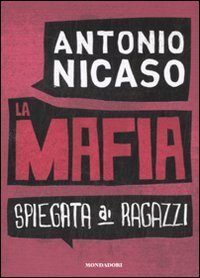 ANTONIO NICASO

LA MAFIA

SPIEGATA ai RAGAZZI

MONDADORI